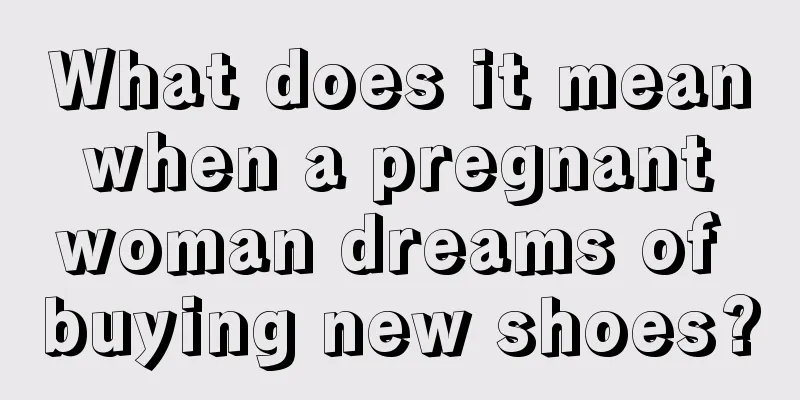 What does it mean when a pregnant woman dreams of buying new shoes?